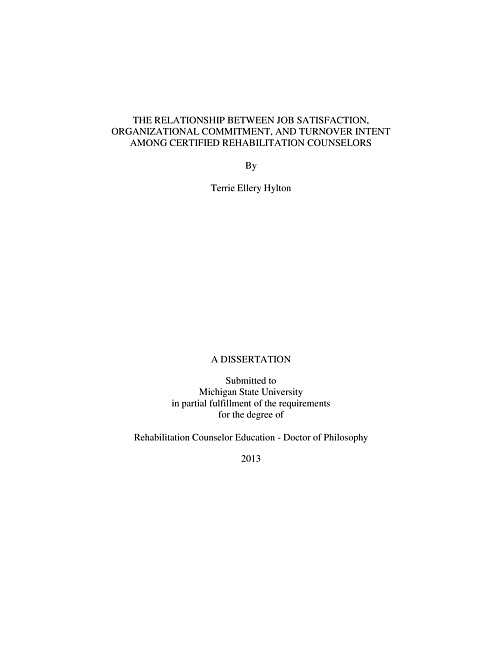 THE RELATIONSHIP BETWEEN JOB SATISFACTION, ORGANIZATIONAL COMMITMENT, AND TURNOVER INTENT AMONG CERTIFIED REHABILITATION COUNSELORS

By

Terrie Ellery Hylton

A DISSERTATION

Submitted to
Michigan State University
in partial fulfillment of the requirements
for the degree of

Rehabilitation Counselor Education - Doctor of Philosophy

2013